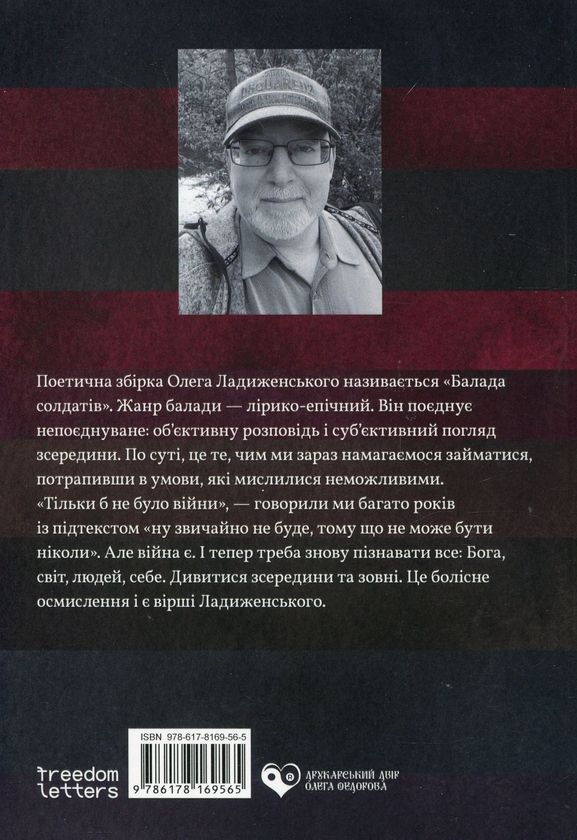 Поетична збірка Олега Ладиженського називається «Балада солдатів». Жанр балади — лірико-епічний. Він поєднує непоєднуване: об'єктивну розповідь і суб'єктивний погляд зсередини. По суті, це те, чим ми зараз намагаємося займатися, потрапивши в умови, які мислилися неможливими. «Тільки б не було війни», — говорили ми багато років із підтекстом «ну звичайно не буде, тому що не може бути ніколи». Але війна є. І тепер треба знову пізнавати все: Бога, світ, людей, себе. Дивитися зсередини та зовні. Це болісне осмислення і є вірші Ладиженського.

ISBN 978-617-8169-56-5

9 786178 169565

freedom letters

ДРУКАРСЬКИЙ ДВІР ОЛЕГА ФЕДОРОВА